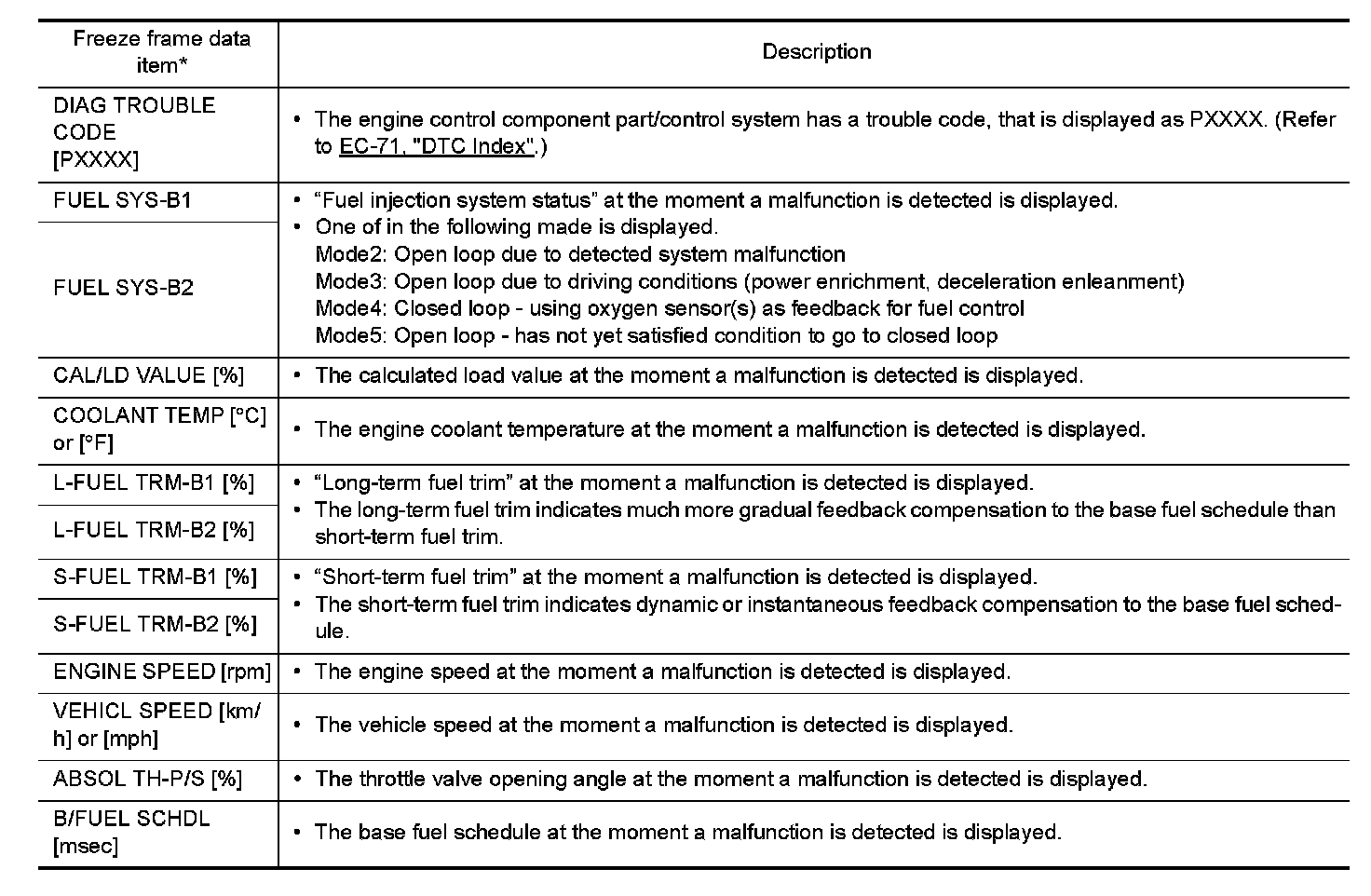 | Freeze frame data item* | Description |
|---|---|
| DIAG TROUBLE CODE [PXXXX] | • The engine control component part/control system has a trouble code, that is displayed as PXXXX. (Refer to EC-71, "DTC Index".) |
| FUEL SYS-B1 | • “Fuel injection system status” at the moment a malfunction is detected is displayed. • One of in the following made is displayed. Mode2: Open loop due to detected system malfunction Mode3: Open loop due to driving conditions (power enrichment, deceleration enleanment) Mode4: Closed loop - using oxygen sensor(s) as feedback for fuel control Mode5: Open loop - has not yet satisfied condition to go to closed loop |
| FUEL SYS-B2 | |
| CAL/LD VALUE [%] | • The calculated load value at the moment a malfunction is detected is displayed. |
| COOLANT TEMP [°C] or [°F] | • The engine coolant temperature at the moment a malfunction is detected is displayed. |
| L-FUEL TRM-B1 [%] | • “Long-term fuel trim” at the moment a malfunction is detected is displayed. • The long-term fuel trim indicates much more gradual feedback compensation to the base fuel schedule than short-term fuel trim. |
| L-FUEL TRM-B2 [%] | |
| S-FUEL TRM-B1 [%] | • “Short-term fuel trim” at the moment a malfunction is detected is displayed. • The short-term fuel trim indicates dynamic or instantaneous feedback compensation to the base fuel schedule. |
| S-FUEL TRM-B2 [%] | |
| ENGINE SPEED [rpm] | • The engine speed at the moment a malfunction is detected is displayed. |
| VEHICL SPEED [km/h] or [mph] | • The vehicle speed at the moment a malfunction is detected is displayed. |
| ABSOL TH-P/S [%] | • The throttle valve opening angle at the moment a malfunction is detected is displayed. |
| B/FUEL SCHDL [msec] | • The base fuel schedule at the moment a malfunction is detected is displayed. |